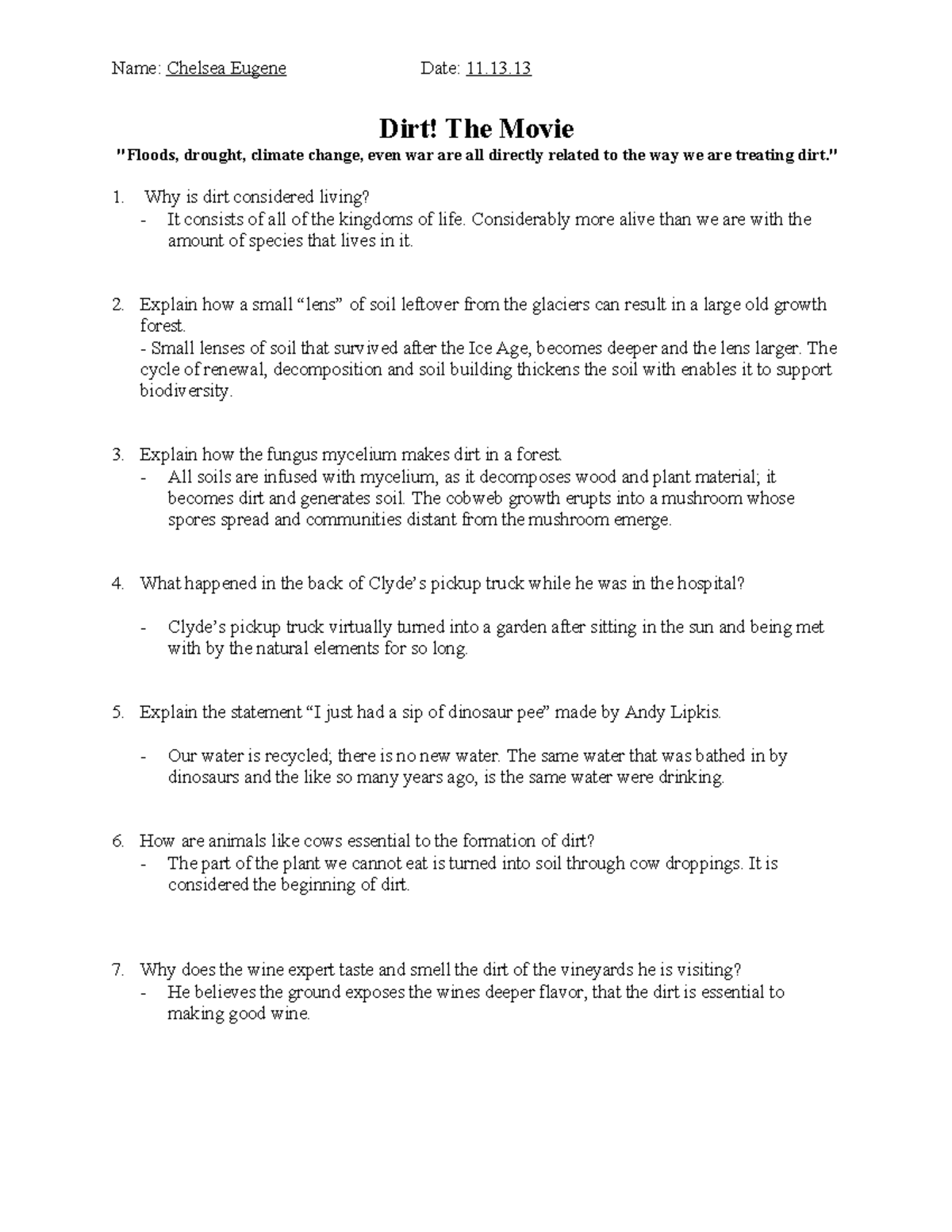 Name: Chelsea Eugene Date: 11.13.13

Dirt! The Movie

"Floods, drought, climate change, even war are all directly related to the way we are treating dirt."

1. Why is dirt considered living?
- It consists of all of the kingdoms of life. Considerably more alive than we are with the amount of species that lives in it.

2. Explain how a small “lens” of soil leftover from the glaciers can result in a large old growth forest.
- Small lenses of soil that survived after the Ice Age, becomes deeper and the lens larger. The cycle of renewal, decomposition and soil building thickens the soil with enables it to support biodiversity.

3. Explain how the fungus mycelium makes dirt in a forest.
- All soils are infused with mycelium, as it decomposes wood and plant material; it becomes dirt and generates soil. The cobweb growth erupts into a mushroom whose spores spread and communities distant from the mushroom emerge.

4. What happened in the back of Clyde’s pickup truck while he was in the hospital?

- Clyde’s pickup truck virtually turned into a garden after sitting in the sun and being met with by the natural elements for so long.

5. Explain the statement “I just had a sip of dinosaur pee” made by Andy Lipkis.

- Our water is recycled; there is no new water. The same water that was bathed in by dinosaurs and the like so many years ago, is the same water were drinking.

6. How are animals like cows essential to the formation of dirt?
- The part of the plant we cannot eat is turned into soil through cow droppings. It is considered the beginning of dirt.

7. Why does the wine expert taste and smell the dirt of the vineyards he is visiting?
- He believes the ground exposes the wines deeper flavor, that the dirt is essential to making good wine.